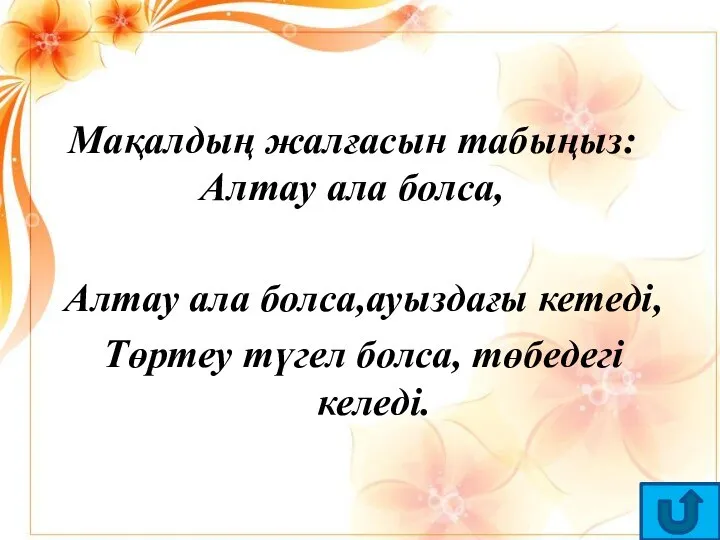 Мақалдың жалғасын табыңыз:
Алтау ала болса,

Алтау ала болса,ауыздағы кетеді,
Төртеу түгел болса, төбедегі келеді.